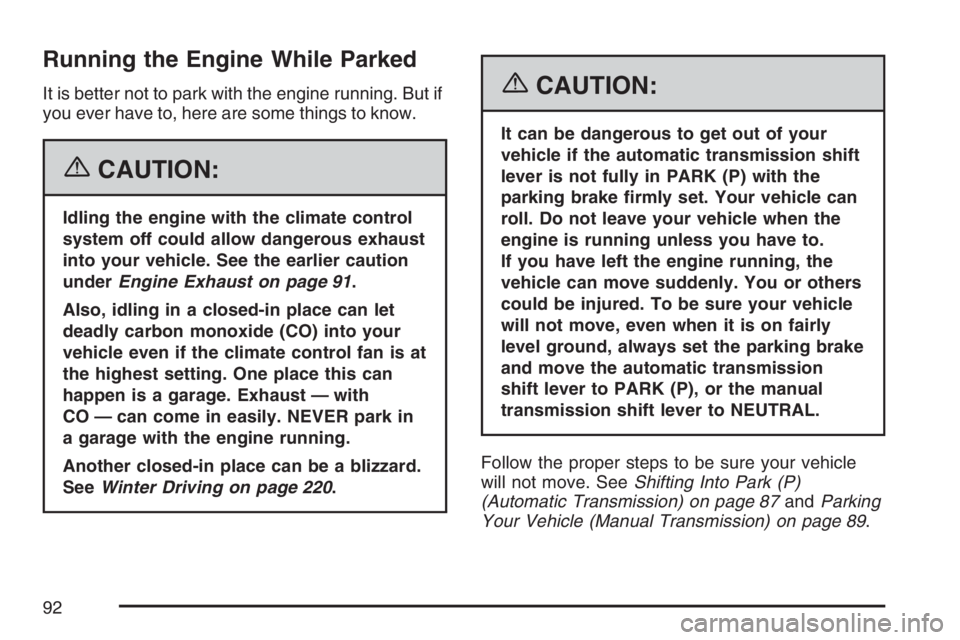 Running the Engine While Parked

It is better not to park with the engine running. But if you ever have to, here are some things to know.

CAUTION:

Idling the engine with the climate control system off could allow dangerous exhaust into your vehicle. See the earlier caution under Engine Exhaust on page 91.

Also, idling in a closed-in place can let deadly carbon monoxide (CO) into your vehicle even if the climate control fan is at the highest setting. One place this can happen is a garage. Exhaust — with CO — can come in easily. NEVER park in a garage with the engine running.

Another closed-in place can be a blizzard. See Winter Driving on page 220.

CAUTION:

It can be dangerous to get out of your vehicle if the automatic transmission shift lever is not fully in PARK (P) with the parking brake firmly set. Your vehicle can roll. Do not leave your vehicle when the engine is running unless you have to. If you have left the engine running, the vehicle can move suddenly. You or others could be injured. To be sure your vehicle will not move, even when it is on fairly level ground, always set the parking brake and move the automatic transmission shift lever to PARK (P), or the manual transmission shift lever to NEUTRAL.

Follow the proper steps to be sure your vehicle will not move. See Shifting Into Park (P) (Automatic Transmission) on page 87 and Parking Your Vehicle (Manual Transmission) on page 89.

92

carmanualsonline.info